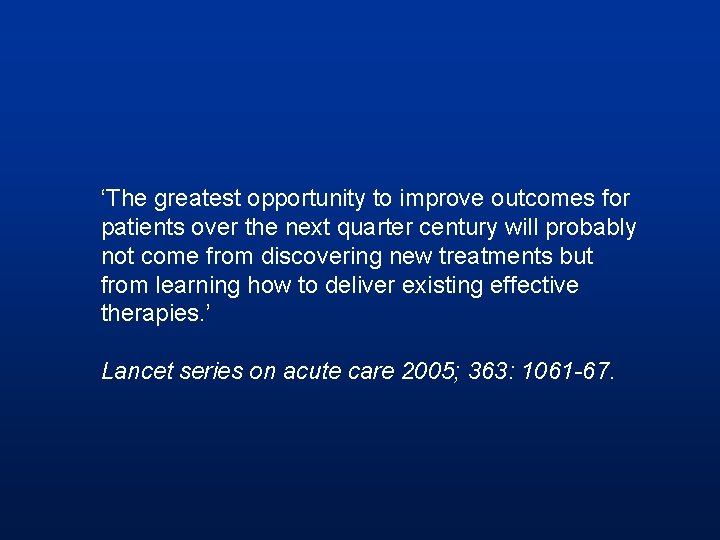 ‘The greatest opportunity to improve outcomes for patients over the next quarter century will probably not come from discovering new treatments but from learning how to deliver existing effective therapies.’

Lancet series on acute care 2005; 363: 1061-67.